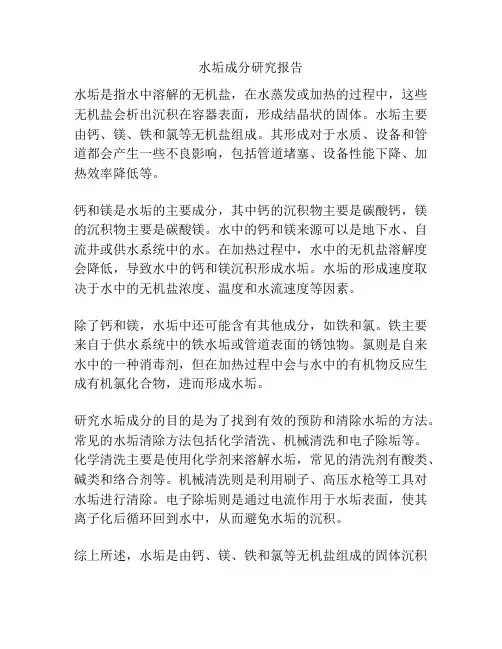 水垢成分研究报告

水垢是指水中溶解的无机盐，在水蒸发或加热的过程中，这些无机盐会析出沉积在容器表面，形成结晶状的固体。水垢主要由钙、镁、铁和氯等无机盐组成。其形成对于水质、设备和管道都会产生一些不良影响，包括管道堵塞、设备性能下降、加热效率降低等。

钙和镁是水垢的主要成分，其中钙的沉积物主要是碳酸钙，镁的沉积物主要是碳酸镁。水中的钙和镁来源可以是地下水、自流井或供水系统中的水。在加热过程中，水中的无机盐溶解度会降低，导致水中的钙和镁沉积形成水垢。水垢的形成速度取决于水中的无机盐浓度、温度和水流速度等因素。

除了钙和镁，水垢中还可能含有其他成分，如铁和氯。铁主要来自于供水系统中的铁水垢或管道表面的锈蚀物。氯则是自来水中的一种消毒剂，但在加热过程中会与水中的有机物反应生成有机氯化合物，进而形成水垢。

研究水垢成分的目的是为了找到有效的预防和清除水垢的方法。常见的水垢清除方法包括化学清洗、机械清洗和电子除垢等。化学清洗主要是使用化学剂来溶解水垢，常见的清洗剂有酸类、碱类和络合剂等。机械清洗则是利用刷子、高压水枪等工具对水垢进行清除。电子除垢则是通过电流作用于水垢表面，使其离子化后循环回到水中，从而避免水垢的沉积。

综上所述，水垢是由钙、镁、铁和氯等无机盐组成的固体沉积